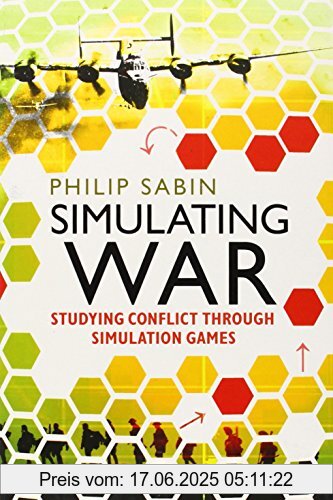 PHILIP SABIN
SIMULATING
WAR
STUDYING CONFLICT THROUGH SIMULATION GAMES

Preis vom: 17.06.2025 05:11:22